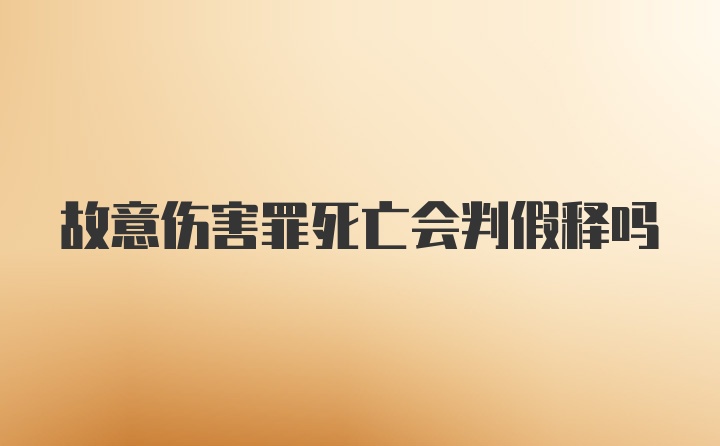 故意伤害罪死亡会判假释吗